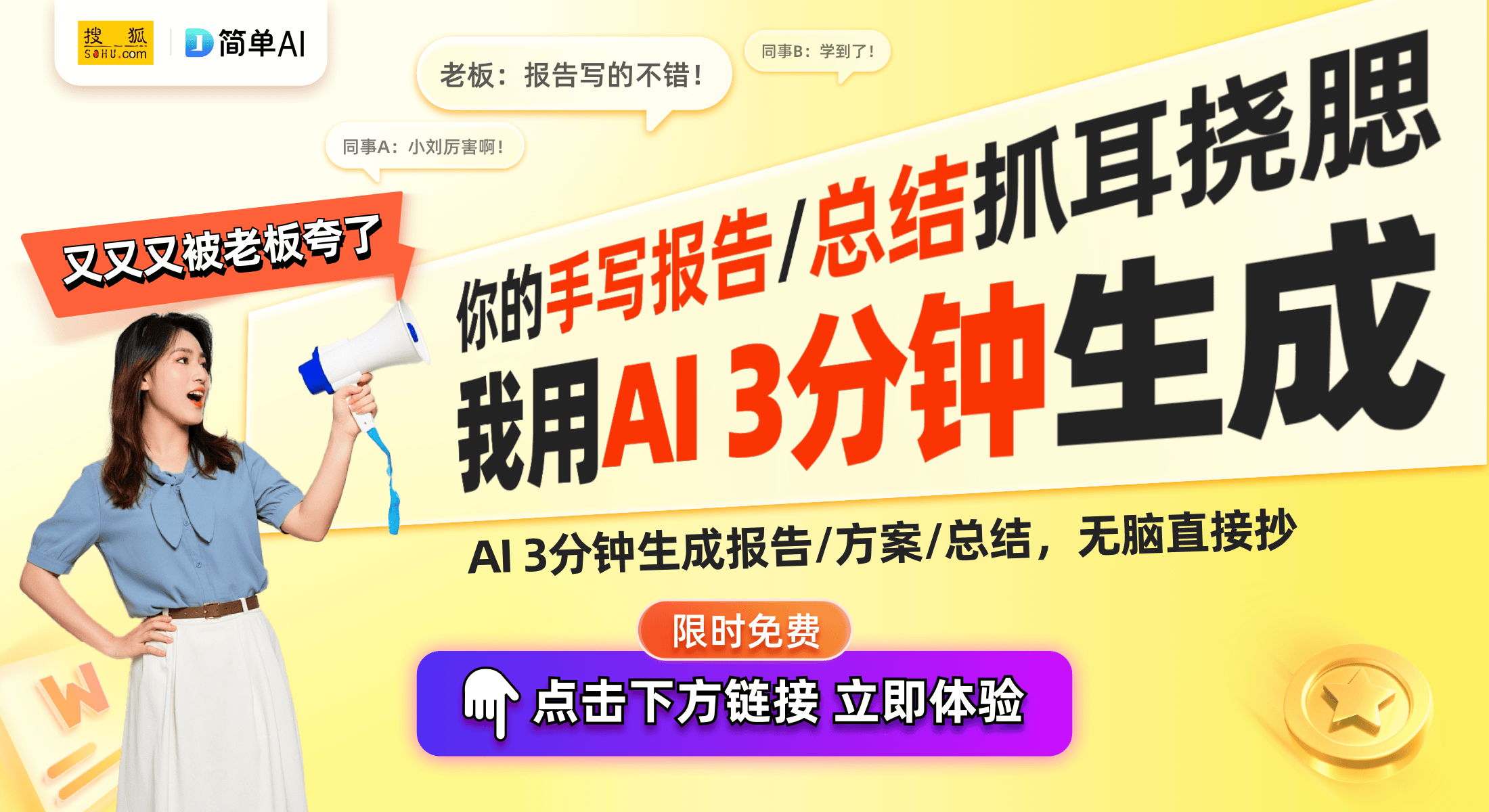 搜狐 SOHU.com

简单AI

老板：报告写的不错！

同事B：学到了！

同事A：小刘厉害啊！

又又又被老板夸了

你的手写报告/总结抓耳挠腮

我用AI 3分钟生成

AI 3分钟生成报告/方案/总结，无脑直接抄

限时免费

点击下方链接 立即体验

W